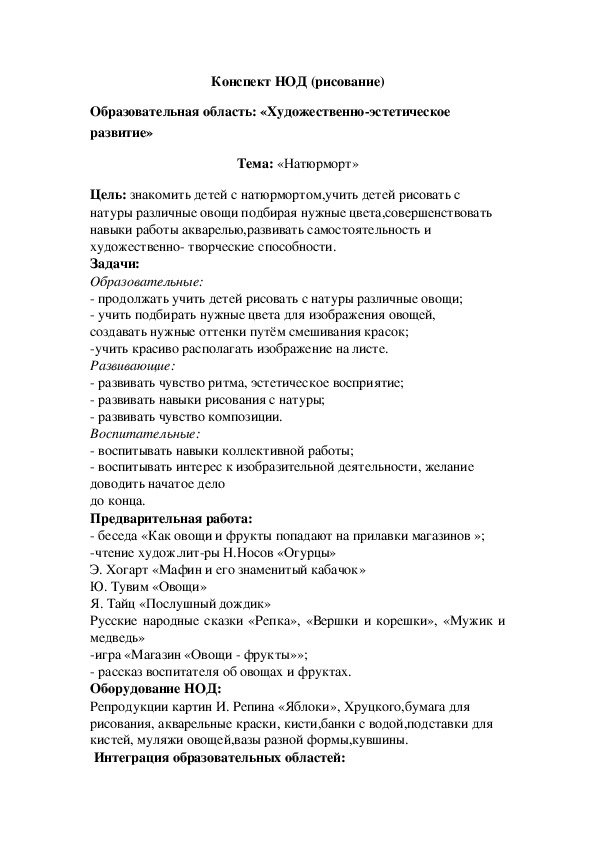 Конспект НОД (рисование)

Образовательная область: «Художественно-эстетическое развитие»

Тема: «Натюрморт»

Цель: знакомить детей с натюрмортом,учить детей рисовать с натуры различные овощи подбирая нужные цвета,совершенствовать навыки работы акварелью,развивать самостоятельность и художественно- творческие способности.
Задачи:
Образовательные:
- продолжать учить детей рисовать с натуры различные овощи;
- учить подбирать нужные цвета для изображения овощей, создавать нужные оттенки путём смешивания красок;
-учить красиво располагать изображение на листе.
Развивающие:
- развивать чувство ритма, эстетическое восприятие;
- развивать навыки рисования с натуры;
- развивать чувство композиции.
Воспитательные:
- воспитывать навыки коллективной работы;
- воспитывать интерес к изобразительной деятельности, желание доводить начатое дело
до конца.
Предварительная работа:
- беседа «Как овощи и фрукты попадают на прилавки магазинов »;
-чтение худож.лит-ры Н.Носов «Огурцы»
Э. Хогарт «Мафин и его знаменитый кабачок»
Ю. Тувим «Овощи»
Я. Тайц «Послушный дождик»
Русские народные сказки «Репка», «Вершки и корешки», «Мужик и медведь»
-игра «Магазин «Овощи - фрукты»»;
- рассказ воспитателя об овощах и фруктах.
Оборудование НОД:
Репродукции картин И. Репина «Яблоки», Хруцкого,бумага для рисования, акварельные краски, кисти,банки с водой,подставки для кистей, муляжи овощей,вазы разной формы,кувшины.
Интеграция образовательных областей: